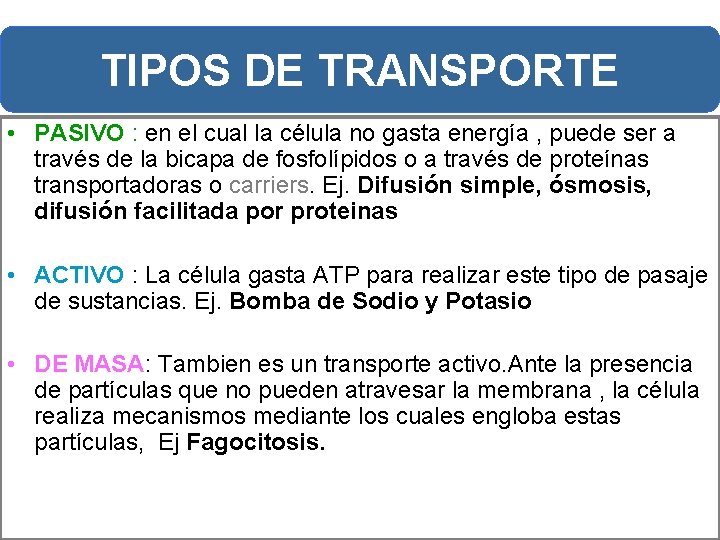 TIPOS DE TRANSPORTE

• PASIVO : en el cual la célula no gasta energía , puede ser a través de la bicapa de fosfolípidos o a través de proteínas transportadoras o carriers. Ej. Difusión simple, ósmosis, difusión facilitada por proteinas

• ACTIVO : La célula gasta ATP para realizar este tipo de pasaje de sustancias. Ej. Bomba de Sodio y Potasio

• DE MASA: Tambien es un transporte activo.Ante la presencia de partículas que no pueden atravesar la membrana , la célula realiza mecanismos mediante los cuales engloba estas partículas, Ej Fagocitosis.